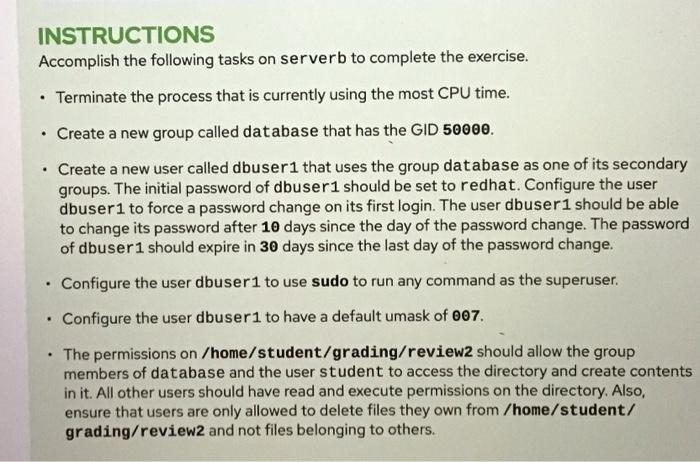 INSTRUCTIONS

Accomplish the following tasks on serverb to complete the exercise.

• Terminate the process that is currently using the most CPU time.

• Create a new group called database that has the GID 50000.

• Create a new user called dbuser1 that uses the group database as one of its secondary groups. The initial password of dbuser1 should be set to redhat. Configure the user dbuser1 to force a password change on its first login. The user dbuser1 should be able to change its password after 10 days since the day of the password change. The password of dbuser1 should expire in 30 days since the last day of the password change.

• Configure the user dbuser1 to use sudo to run any command as the superuser.

• Configure the user dbuser1 to have a default umask of 007.

• The permissions on /home/student/grading/review2 should allow the group members of database and the user student to access the directory and create contents in it. All other users should have read and execute permissions on the directory. Also, ensure that users are only allowed to delete files they own from /home/student/grading/review2 and not files belonging to others.